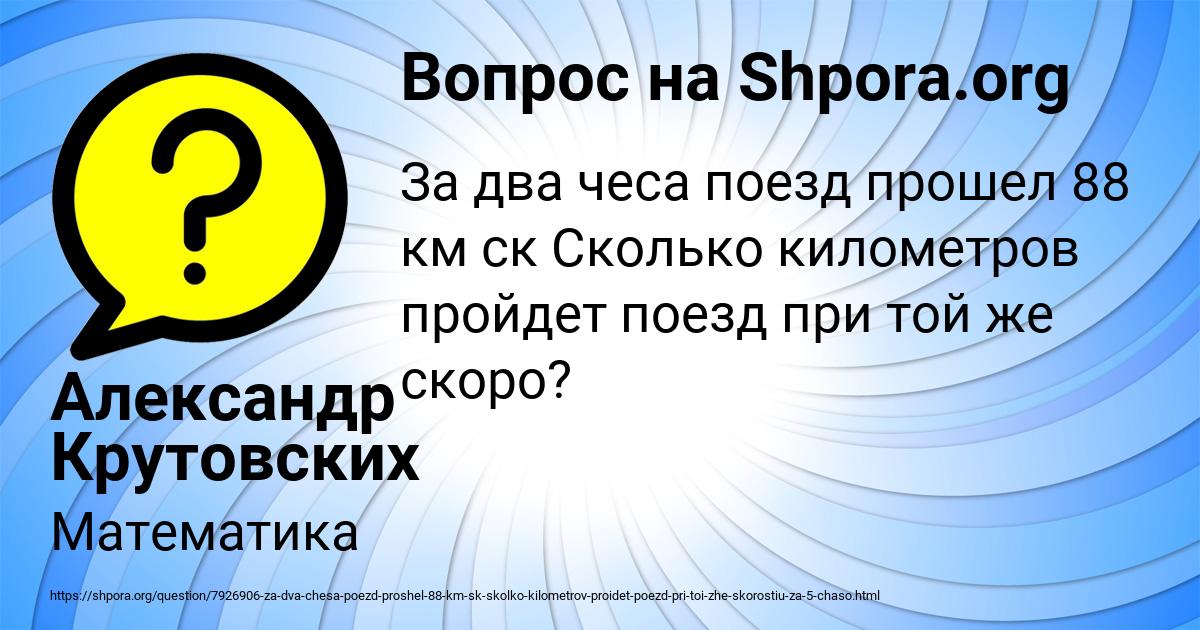 Вопрос на Shpora.org

За два чеса поезд прошел 88 км ск Сколько километров пройдет поезд при той же скоро?

Александр Крутовских

Математика

https://shpora.org/question/7926906-za-dva-chesa-poezd-proshel-88-km-sk-skolko-kilometrov-proidet-poezd-pri-toi-zhe-skorostiu-za-5-chaso.html